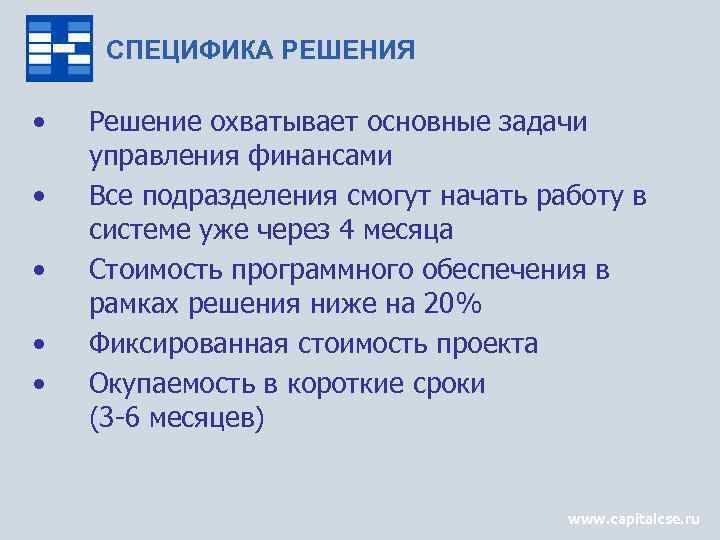 СПЕЦИФИКА РЕШЕНИЯ

• Решение охватывает основные задачи управления финансами
• Все подразделения смогут начать работу в системе уже через 4 месяца
• Стоимость программного обеспечения в рамках решения ниже на 20%
• Фиксированная стоимость проекта
• Окупаемость в короткие сроки (3-6 месяцев)

www.capitalcse.ru